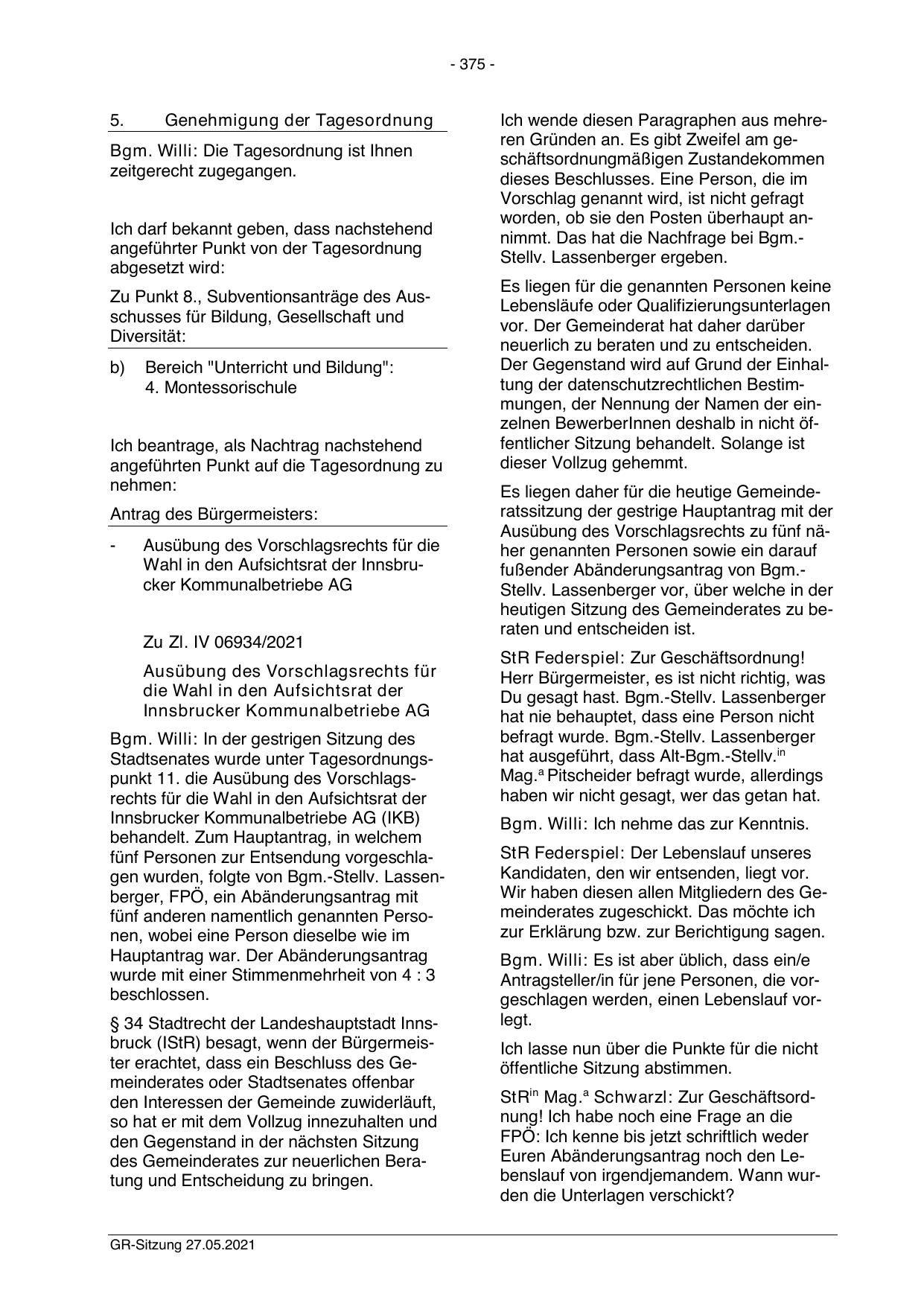 - 375 -

5. Genehmigung der Tagesordnung

Bgm. Willi: Die Tagesordnung ist Ihnen zeitgerecht zugegangen.

Ich darf bekannt geben, dass nachstehend angeführter Punkt von der Tagesordnung abgesetzt wird:

Zu Punkt 8., Subventionsanträge des Ausschusses für Bildung, Gesellschaft und Diversität:

b) Bereich "Unterricht und Bildung": 4. Montessorischule

Ich beantrage, als Nachtrag nachstehend angeführten Punkt auf die Tagesordnung zu nehmen:

Antrag des Bürgermeisters:

- Ausübung des Vorschlagsrechts für die Wahl in den Aufsichtsrat der Innsbrucker Kommunalbetriebe AG

Zu Zl. IV 06934/2021

Ausübung des Vorschlagsrechts für die Wahl in den Aufsichtsrat der Innsbrucker Kommunalbetriebe AG

Bgm. Willi: In der gestrigen Sitzung des Stadtsenates wurde unter Tagesordnungspunkt 11. die Ausübung des Vorschlagsrechts für die Wahl in den Aufsichtsrat der Innsbrucker Kommunalbetriebe AG (IKB) behandelt. Zum Hauptantrag, in welchem fünf Personen zur Entsendung vorgeschlagen wurden, folgte von Bgm.-Stellv. Lassenberger, FPÖ, ein Abänderungsantrag mit fünf anderen namentlich genannten Personen, wobei eine Person dieselbe wie im Hauptantrag war. Der Abänderungsantrag wurde mit einer Stimmenmehrheit von 4 : 3 beschlossen.

§ 34 Stadtrecht der Landeshauptstadt Innsbruck (IStR) besagt, wenn der Bürgermeister erachtet, dass ein Beschluss des Gemeinderates oder Stadtsenates offenbar den Interessen der Gemeinde zuwiderläuft, so hat er mit dem Vollzug innezuhalten und den Gegenstand in der nächsten Sitzung des Gemeinderates zur neuerlichen Beratung und Entscheidung zu bringen.

Ich wende diesen Paragraphen aus mehreren Gründen an. Es gibt Zweifel am geschäftsordnungmäßigen Zustandekommen dieses Beschlusses. Eine Person, die im Vorschlag genannt wird, ist nicht gefragt worden, ob sie den Posten überhaupt annimmt. Das hat die Nachfrage bei Bgm.-Stellv. Lassenberger ergeben.

Es liegen für die genannten Personen keine Lebensläufe oder Qualifizierungsunterlagen vor. Der Gemeinderat hat daher darüber neuerlich zu beraten und zu entscheiden. Der Gegenstand wird auf Grund der Einhaltung der datenschutzrechtlichen Bestimmungen, der Nennung der Namen der einzelnen BewerberInnen deshalb in nicht öffentlicher Sitzung behandelt. Solange ist dieser Vollzug gehemmt.

Es liegen daher für die heutige Gemeinderatssitzung der gestrige Hauptantrag mit der Ausübung des Vorschlagsrechts zu fünf näher genannten Personen sowie ein darauf fußender Abänderungsantrag von Bgm.-Stellv. Lassenberger vor, über welche in der heutigen Sitzung des Gemeinderates zu beraten und entscheiden ist.

StR Federspiel: Zur Geschäftsordnung! Herr Bürgermeister, es ist nicht richtig, was Du gesagt hast. Bgm.-Stellv. Lassenberger hat nie behauptet, dass eine Person nicht befragt wurde. Bgm.-Stellv. Lassenberger hat ausgeführt, dass Alt-Bgm.-Stellv.$^{in}$ Mag.$^{a}$ Pitscheider befragt wurde, allerdings haben wir nicht gesagt, wer das getan hat.

Bgm. Willi: Ich nehme das zur Kenntnis.

StR Federspiel: Der Lebenslauf unseres Kandidaten, den wir entsenden, liegt vor. Wir haben diesen allen Mitgliedern des Gemeinderates zugeschickt. Das möchte ich zur Erklärung bzw. zur Berichtigung sagen.

Bgm. Willi: Es ist aber üblich, dass ein/e Antragsteller/in für jene Personen, die vorgeschlagen werden, einen Lebenslauf vorlegt.

Ich lasse nun über die Punkte für die nicht öffentliche Sitzung abstimmen.

StR$^{in}$ Mag.$^{a}$ Schwarzl: Zur Geschäftsordnung! Ich habe noch eine Frage an die FPÖ: Ich kenne bis jetzt schriftlich weder Euren Abänderungsantrag noch den Lebenslauf von irgendjemandem. Wann wurden die Unterlagen verschickt?

GR-Sitzung 27.05.2021